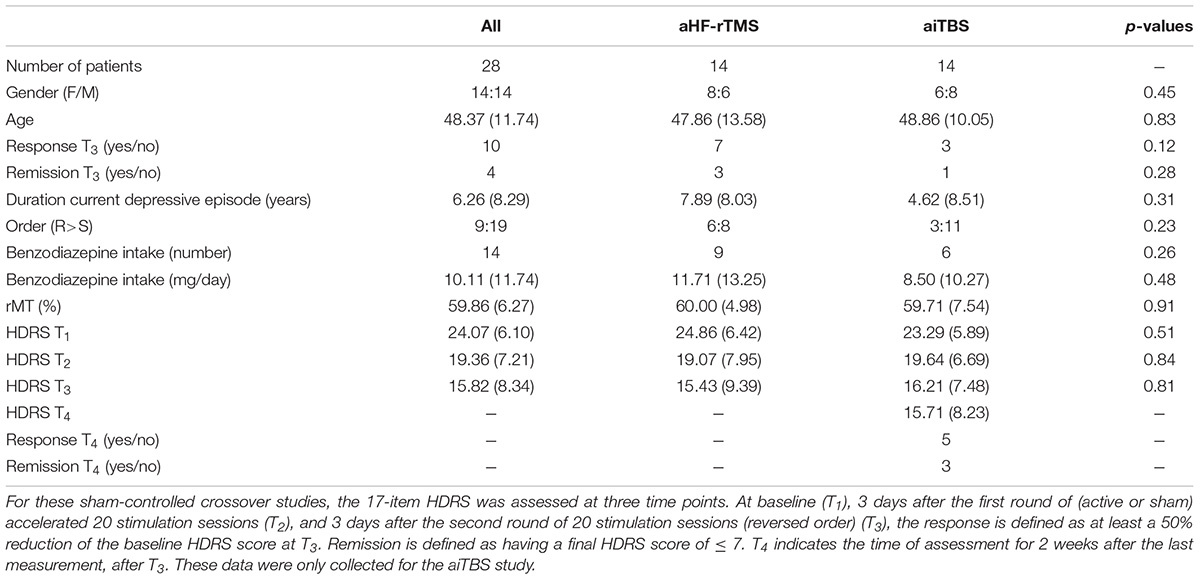 |  | All | aHF-rTMS | aiTBS | p-values |
|---|---|---|---|---|
| Number of patients | 28 | 14 | 14 | – |
| Gender (F/M) | 14:14 | 8:6 | 6:8 | 0.45 |
| Age | 48.37 (11.74) | 47.86 (13.58) | 48.86 (10.05) | 0.83 |
| Response $T_3$ (yes/no) | 10 | 7 | 3 | 0.12 |
| Remission $T_3$ (yes/no) | 4 | 3 | 1 | 0.28 |
| Duration current depressive episode (years) | 6.26 (8.29) | 7.89 (8.03) | 4.62 (8.51) | 0.31 |
| Order (R>S) | 9:19 | 6:8 | 3:11 | 0.23 |
| Benzodiazepine intake (number) | 14 | 9 | 6 | 0.26 |
| Benzodiazepine intake (mg/day) | 10.11 (11.74) | 11.71 (13.25) | 8.50 (10.27) | 0.48 |
| rMT (%) | 59.86 (6.27) | 60.00 (4.98) | 59.71 (7.54) | 0.91 |
| HDRS $T_1$ | 24.07 (6.10) | 24.86 (6.42) | 23.29 (5.89) | 0.51 |
| HDRS $T_2$ | 19.36 (7.21) | 19.07 (7.95) | 19.64 (6.69) | 0.84 |
| HDRS $T_3$ | 15.82 (8.34) | 15.43 (9.39) | 16.21 (7.48) | 0.81 |
| HDRS $T_4$ | – | – | 15.71 (8.23) | – |
| Response $T_4$ (yes/no) | – | – | 5 | – |
| Remission $T_4$ (yes/no) | – | – | 3 | – |

For these sham-controlled crossover studies, the 17-item HDRS was assessed at three time points. At baseline ($T_1$), 3 days after the first round of (active or sham) accelerated 20 stimulation sessions ($T_2$), and 3 days after the second round of 20 stimulation sessions (reversed order) ($T_3$), the response is defined as at least a 50% reduction of the baseline HDRS score at $T_3$. Remission is defined as having a final HDRS score of ≤ 7. $T_4$ indicates the time of assessment for 2 weeks after the last measurement, after $T_3$. These data were only collected for the aiTBS study.